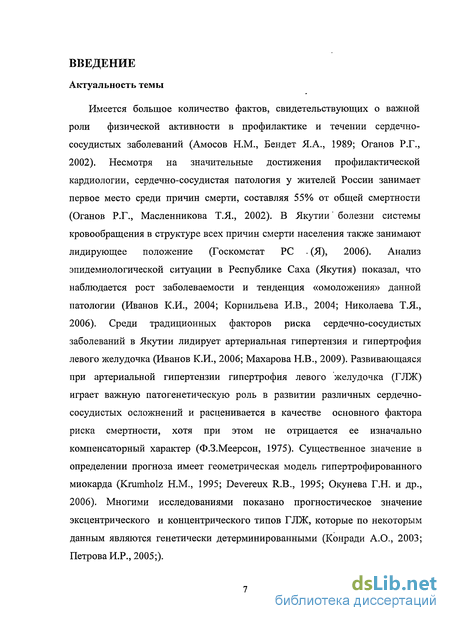 ВВЕДЕНИЕ

Актуальность темы

Имеется большое количество фактов, свидетельствующих о важной роли физической активности в профилактике и течении сердечно-сосудистых заболеваний (Амосов Н.М., Бендет Я.А., 1989; Оганов Р.Г., 2002). Несмотря на значительные достижения профилактической кардиологии, сердечно-сосудистая патология у жителей России занимает первое место среди причин смерти, составляя 55% от общей смертности (Оганов Р.Г., Масленникова Т.Я., 2002). В Якутии болезни системы кровообращения в структуре всех причин смерти населения также занимают лидирующее положение (Госкомстат РС (Я), 2006). Анализ эпидемиологической ситуации в Республике Саха (Якутия) показал, что наблюдается рост заболеваемости и тенденция «омоложения» данной патологии (Иванов К.И., 2004; Корнильева И.В., 2004; Николаева Т.Я., 2006). Среди традиционных факторов риска сердечно-сосудистых заболеваний в Якутии лидирует артериальная гипертензия и гипертрофия левого желудочка (Иванов К.И., 2006; Махарова Н.В., 2009). Развивающаяся при артериальной гипертензии гипертрофия левого желудочка (ГЛЖ) играет важную патогенетическую роль в развитии различных сердечно-сосудистых осложнений и расценивается в качестве основного фактора риска смертности, хотя при этом не отрицается ее изначально компенсаторный характер (Ф.З.Меерсон, 1975). Существенное значение в определении прогноза имеет геометрическая модель гипертрофированного миокарда (Krumholz H.M., 1995; Devereux R.B., 1995; Окунева Г.Н. и др., 2006). Многими исследованиями показано прогностическое значение эксцентрического и концентрического типов ГЛЖ, которые по некоторым данным являются генетически детерминированными (Конради А.О., 2003; Петрова И.Р., 2005;).

7

dsLib.net
библиотека диссертаций